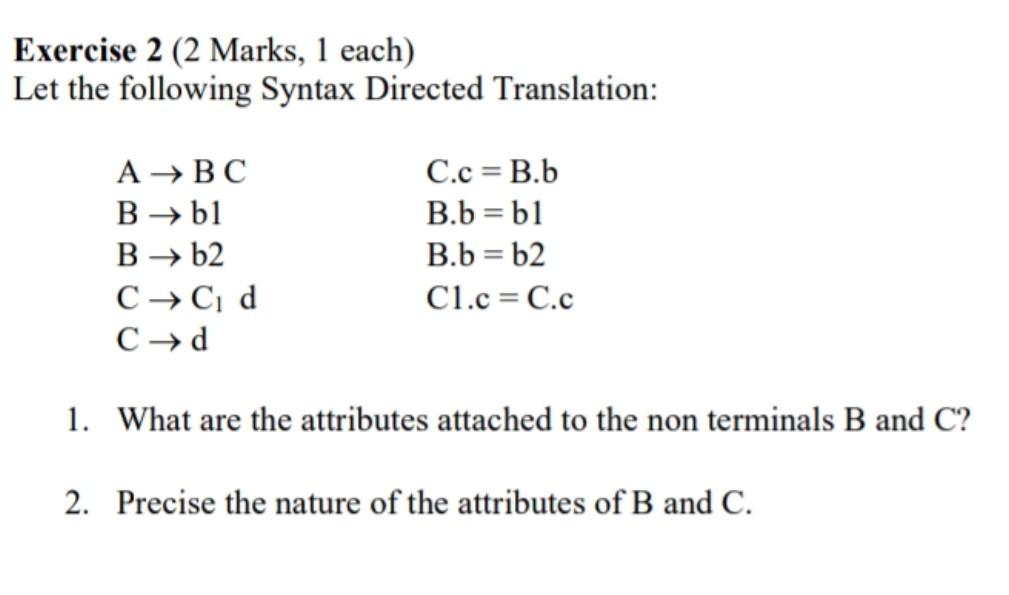 **Exercise 2** (2 Marks, 1 each)
Let the following Syntax Directed Translation:

| | |
|---|---|
| $A \rightarrow B\ C$ | C.c = B.b |
| $B \rightarrow b1$ | B.b = b1 |
| $B \rightarrow b2$ | B.b = b2 |
| $C \rightarrow C_1\ d$ | C1.c = C.c |
| $C \rightarrow d$ | |

1. What are the attributes attached to the non terminals B and C?

2. Precise the nature of the attributes of B and C.